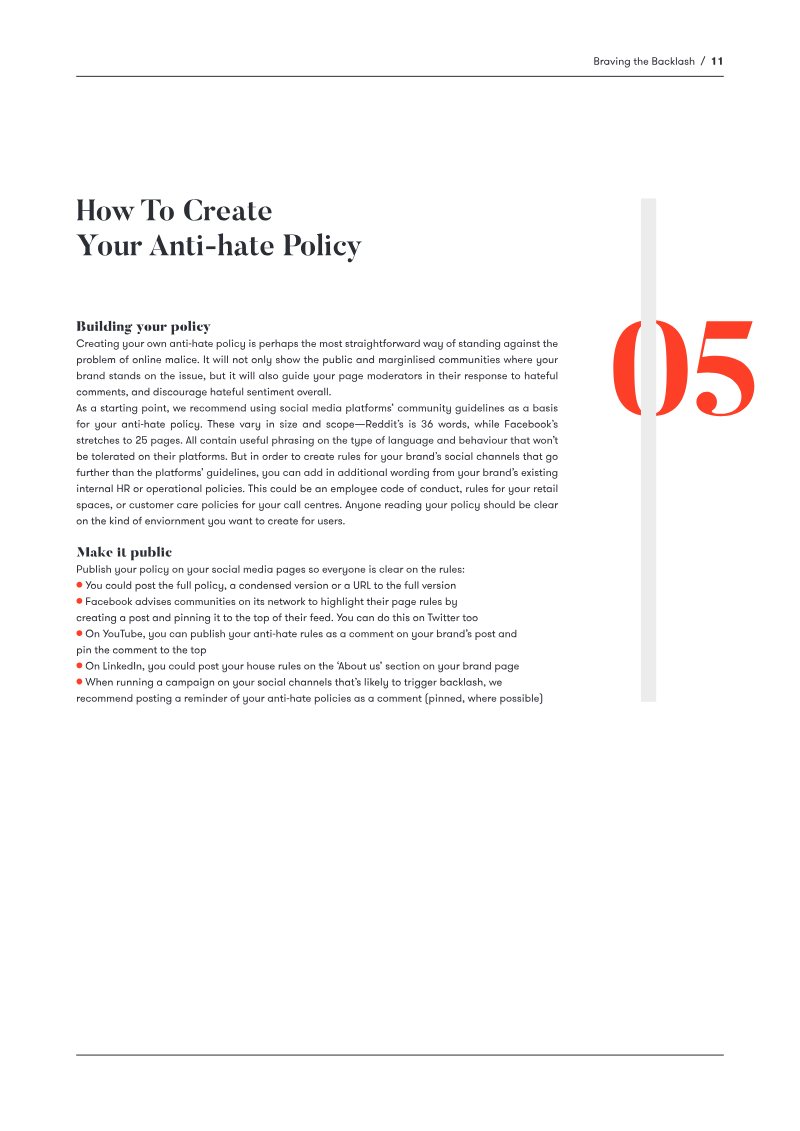 Braving the Backlash / 11

How To Create
Your Anti-hate Policy

05

Building your policy

Creating your own anti-hate policy is perhaps the most straightforward way of standing against the problem of online malice. It will not only show the public and marginlised communities where your brand stands on the issue, but it will also guide your page moderators in their response to hateful comments, and discourage hateful sentiment overall.

As a starting point, we recommend using social media platforms' community guidelines as a basis for your anti-hate policy. These vary in size and scope—Reddit's is 36 words, while Facebook's stretches to 25 pages. All contain useful phrasing on the type of language and behaviour that won't be tolerated on their platforms. But in order to create rules for your brand's social channels that go further than the platforms' guidelines, you can add in additional wording from your brand's existing internal HR or operational policies. This could be an employee code of conduct, rules for your retail spaces, or customer care policies for your call centres. Anyone reading your policy should be clear on the kind of enviornment you want to create for users.

Make it public

Publish your policy on your social media pages so everyone is clear on the rules:

• You could post the full policy, a condensed version or a URL to the full version

• Facebook advises communities on its network to highlight their page rules by creating a post and pinning it to the top of their feed. You can do this on Twitter too

• On YouTube, you can publish your anti-hate rules as a comment on your brand's post and pin the comment to the top

• On LinkedIn, you could post your house rules on the 'About us' section on your brand page

• When running a campaign on your social channels that's likely to trigger backlash, we recommend posting a reminder of your anti-hate policies as a comment (pinned, where possible)